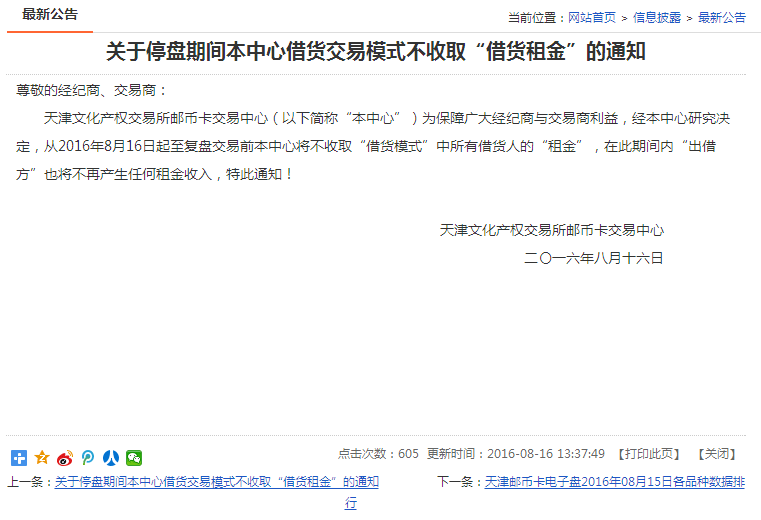 最新公告

当前位置：网站首页 > 信息披露 > 最新公告

关于停盘期间本中心借货交易模式不收取“借货租金”的通知

尊敬的经纪商、交易商：

天津文化产权交易所邮币卡交易中心（以下简称“本中心”）为保障广大经纪商与交易商利益，经本中心研究决定，从2016年8月16日起至复盘交易前本中心将不收取“借货模式”中所有借货人的“租金”，在此期间内“出借方”也将不再产生任何租金收入，特此通知！

天津文化产权交易所邮币卡交易中心

二〇一六年八月十六日

点击次数：605 更新时间：2016-08-16 13:37:49 【打印此页】 【关闭】

上一条：关于停盘期间本中心借货交易模式不收取“借货租金”的通知

下一条：天津邮币卡电子盘2016年08月15日各品种数据排行